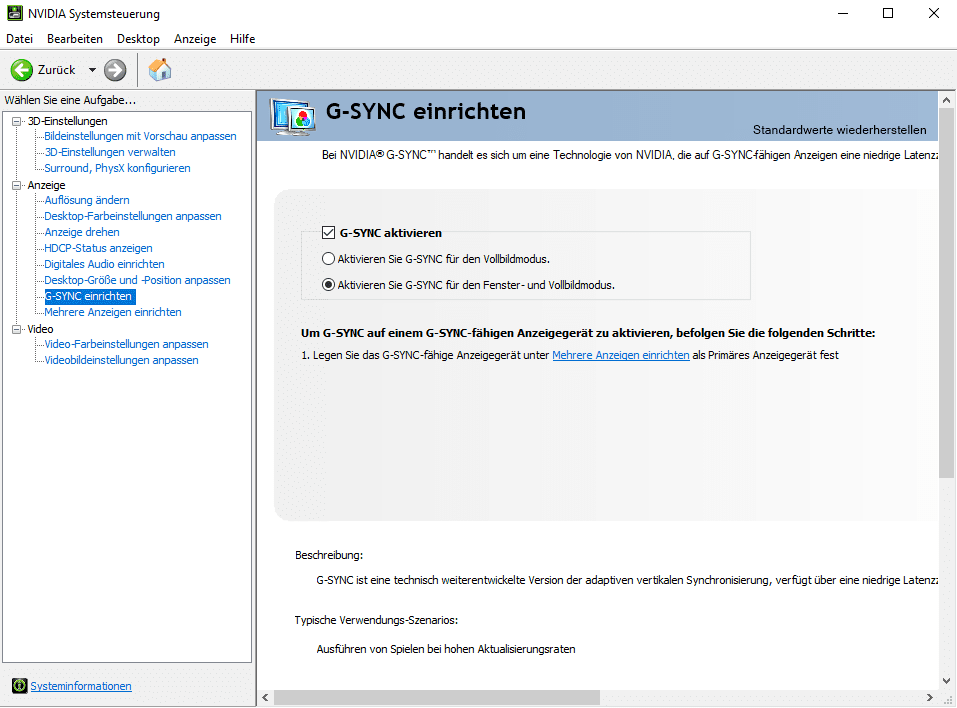 NVIDIA Systemsteuerung

Datei Bearbeiten Desktop Anzeige Hilfe

Zurück

Wählen Sie eine Aufgabe...

3D-Einstellungen
Bildeinstellungen mit Vorschau anpassen
3D-Einstellungen verwalten
Surround, PhysX konfigurieren
Anzeige
Auflösung ändern
Desktop-Farbeinstellungen anpassen
Anzeige drehen
HDCP-Status anzeigen
Digitales Audio einrichten
Desktop-Größe und -Position anpassen
G-SYNC einrichten
Mehrere Anzeigen einrichten
Video
Video-Farbeinstellungen anpassen
Videobildeinstellungen anpassen

Systeminformationen

G-SYNC einrichten

Standardwerte wiederherstellen

Bei NVIDIA® G-SYNC™ handelt es sich um eine Technologie von NVIDIA, die auf G-SYNC-fähigen Anzeigen eine niedrige Latenz

G-SYNC aktivieren

Aktivieren Sie G-SYNC für den Vollbildmodus.

Aktivieren Sie G-SYNC für den Fenster- und Vollbildmodus.

Um G-SYNC auf einem G-SYNC-fähigen Anzeigegerät zu aktivieren, befolgen Sie die folgenden Schritte:

1. Legen Sie das G-SYNC-fähige Anzeigegerät unter Mehrere Anzeigen einrichten als Primäres Anzeigegerät fest

Beschreibung:

G-SYNC ist eine technisch weiterentwickelte Version der adaptiven vertikalen Synchronisierung, verfügt über eine niedrige Latenz

Typische Verwendungs-Szenarios:

Ausführen von Spielen bei hohen Aktualisierungsraten